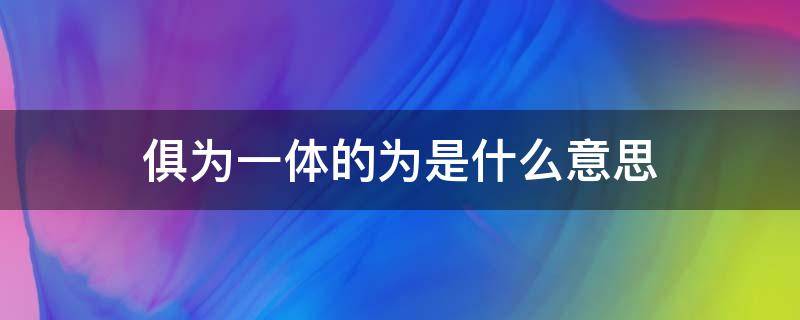 俱为一体的为是什么意思